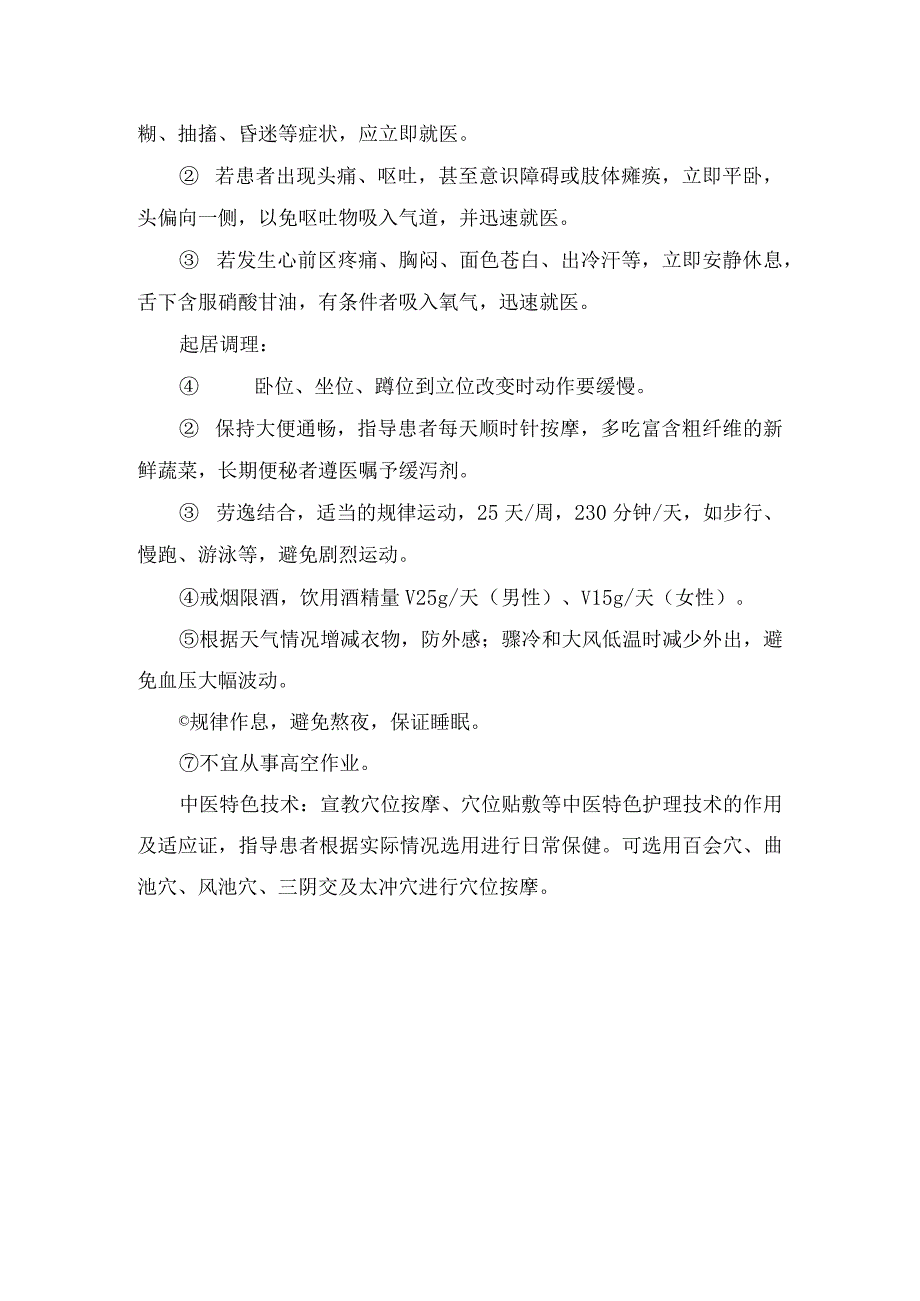 糊、抽搐、昏迷等症状，应立即就医。

② 若患者出现头痛、呕吐，甚至意识障碍或肢体瘫痪，立即平卧，头偏向一侧，以免呕吐物吸入气道，并迅速就医。

③ 若发生心前区疼痛、胸闷、面色苍白、出冷汗等，立即安静休息，舌下含服硝酸甘油，有条件者吸入氧气，迅速就医。

起居调理：

④ 卧位、坐位、蹲位到立位改变时动作要缓慢。

② 保持大便通畅，指导患者每天顺时针按摩，多吃富含粗纤维的新鲜蔬菜，长期便秘者遵医嘱予缓泻剂。

③ 劳逸结合，适当的规律运动，25天/周，230分钟/天，如步行、慢跑、游泳等，避免剧烈运动。

④戒烟限酒，饮用酒精量V25g/天（男性）、V15g/天（女性）。

⑤根据天气情况增减衣物，防外感；骤冷和大风低温时减少外出，避免血压大幅波动。

©规律作息，避免熬夜，保证睡眠。

⑦不宜从事高空作业。

中医特色技术：宣教穴位按摩、穴位贴敷等中医特色护理技术的作用及适应证，指导患者根据实际情况选用进行日常保健。可选用百会穴、曲池穴、风池穴、三阴交及太冲穴进行穴位按摩。